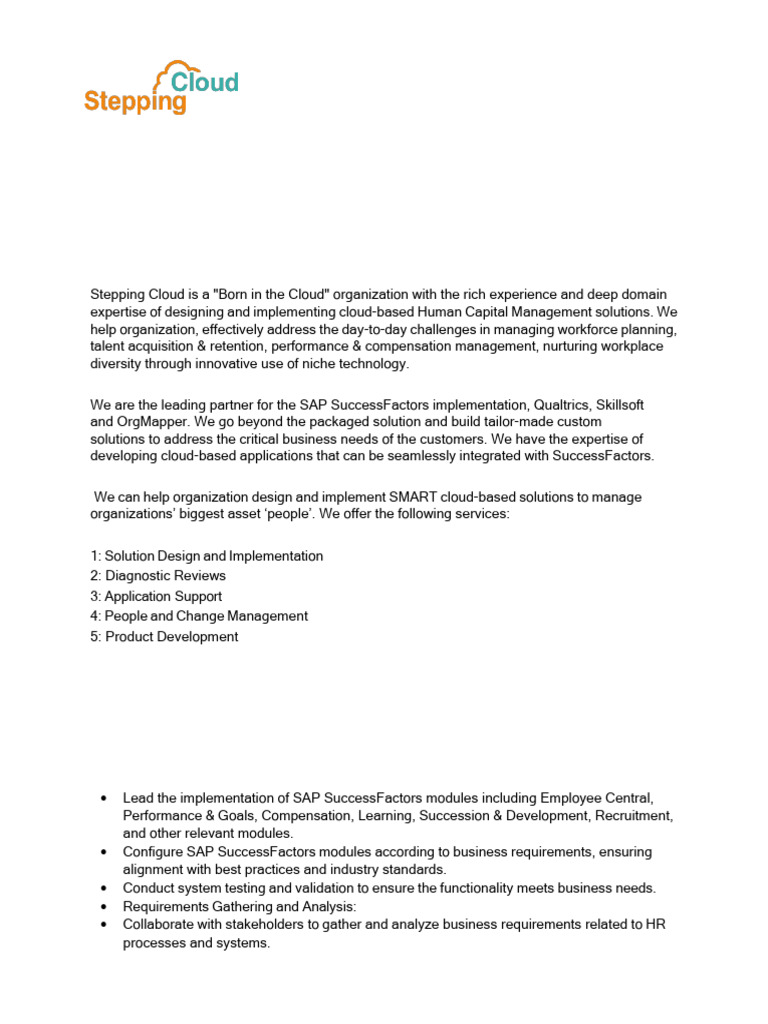 Stepping Cloud

Stepping Cloud is a "Born in the Cloud" organization with the rich experience and deep domain expertise of designing and implementing cloud-based Human Capital Management solutions. We help organization, effectively address the day-to-day challenges in managing workforce planning, talent acquisition & retention, performance & compensation management, nurturing workplace diversity through innovative use of niche technology.

We are the leading partner for the SAP SuccessFactors implementation, Qualtrics, Skillsoft and OrgMapper. We go beyond the packaged solution and build tailor-made custom solutions to address the critical business needs of the customers. We have the expertise of developing cloud-based applications that can be seamlessly integrated with SuccessFactors.

We can help organization design and implement SMART cloud-based solutions to manage organizations' biggest asset 'people'. We offer the following services:

1: Solution Design and Implementation
2: Diagnostic Reviews
3: Application Support
4: People and Change Management
5: Product Development

• Lead the implementation of SAP SuccessFactors modules including Employee Central, Performance & Goals, Compensation, Learning, Succession & Development, Recruitment, and other relevant modules.
• Configure SAP SuccessFactors modules according to business requirements, ensuring alignment with best practices and industry standards.
• Conduct system testing and validation to ensure the functionality meets business needs.
• Requirements Gathering and Analysis:
• Collaborate with stakeholders to gather and analyze business requirements related to HR processes and systems.